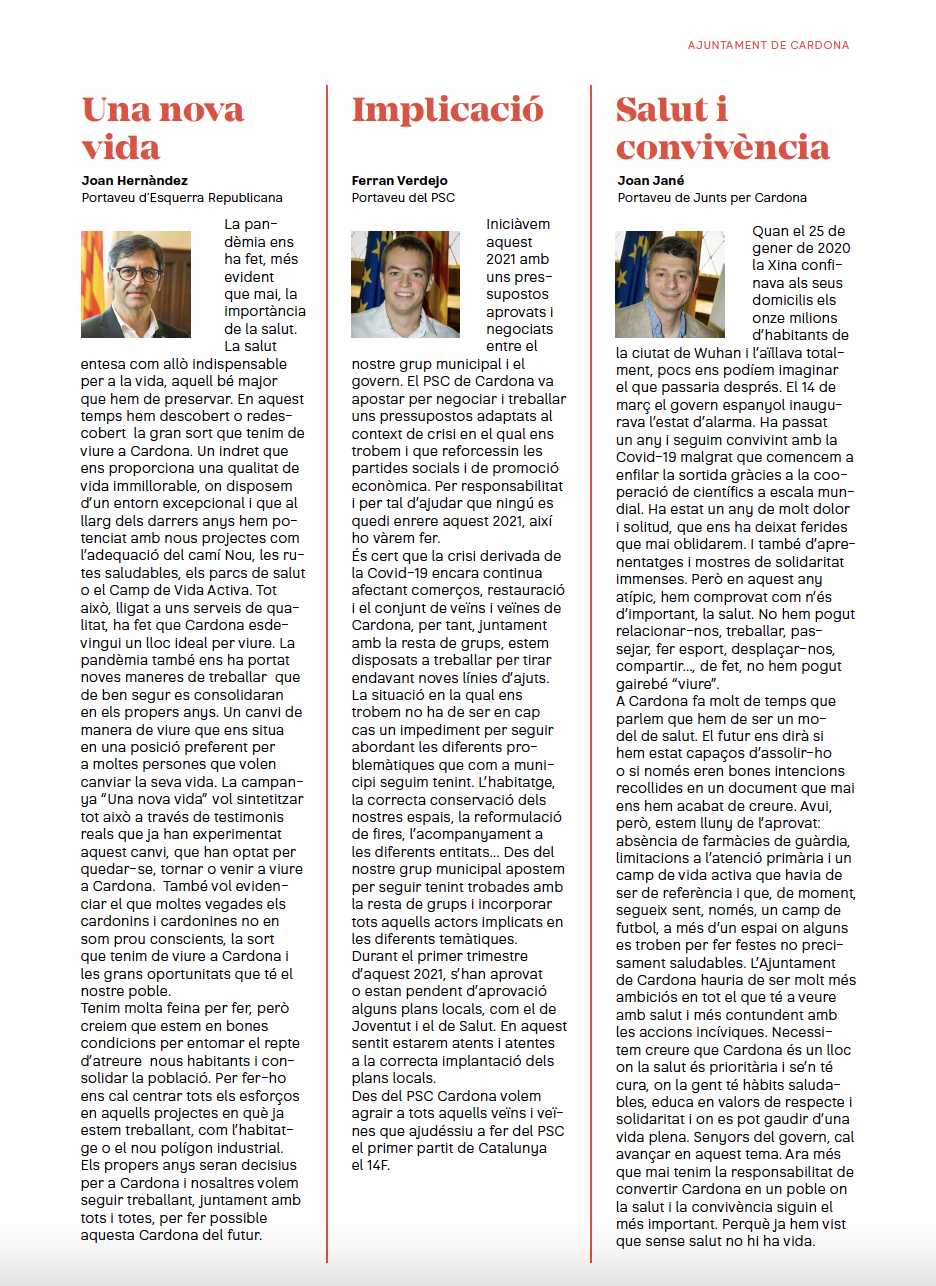 AJUNTAMENT DE CARDONA

Una nova vida

Joan Hernàndez
Portaveu d'Esquerra Republicana

La pandèmia ens ha fet, més evident que mai, la importància de la salut. La salut entesa com allò indispensable per a la vida, aquell bé major que hem de preservar. En aquest temps hem descobert o redescobert la gran sort que tenim de viure a Cardona. Un indret que ens proporciona una qualitat de vida immillorable, on disposem d'un entorn excepcional i que al llarg dels darrers anys hem potenciat amb nous projectes com l'adequació del camí Nou, les rutes saludables, els parcs de salut o el Camp de Vida Activa. Tot això, lligat a uns serveis de qualitat, ha fet que Cardona esdevingui un lloc ideal per viure. La pandèmia també ens ha portat noves maneres de treballar que de ben segur es consolidaran en els propers anys. Un canvi de manera de viure que ens situa en una posició preferent per a moltes persones que volen canviar la seva vida. La campanya "Una nova vida" vol sintetitzar tot això a través de testimonis reals que ja han experimentat aquest canvi, que han optat per quedar-se, tornar o venir a viure a Cardona. També vol evidenciar el que moltes vegades els cardonins i cardonines no en som prou conscients, la sort que tenim de viure a Cardona i les grans oportunitats que té el nostre poble.
Tenim molta feina per fer, però creiem que estem en bones condicions per entomar el repte d'atreure nous habitants i consolidar la població. Per fer-ho ens cal centrar tots els esforços en aquells projectes en què ja estem treballant, com l'habitatge o el nou polígon industrial. Els propers anys seran decisius per a Cardona i nosaltres volem seguir treballant, juntament amb tots i totes, per fer possible aquesta Cardona del futur.

Implicació

Ferran Verdejo
Portaveu del PSC

Iniciàvem aquest 2021 amb uns pressupostos aprovats i negociats entre el nostre grup municipal i el govern. El PSC de Cardona va apostar per negociar i treballar uns pressupostos adaptats al context de crisi en el qual ens trobem i que reforcessin les partides socials i de promoció econòmica. Per responsabilitat i per tal d'ajudar que ningú es quedi enrere aquest 2021, així ho vàrem fer.
És cert que la crisi derivada de la Covid-19 encara continua afectant comerços, restauració i el conjunt de veïns i veïnes de Cardona, per tant, juntament amb la resta de grups, estem disposats a treballar per tirar endavant noves línies d'ajuts.
La situació en la qual ens trobem no ha de ser en cap cas un impediment per seguir abordant les diferents problemàtiques que com a municipi seguim tenint. L'habitatge, la correcta conservació dels nostres espais, la reformulació de fires, l'acompanyament a les diferents entitats... Des del nostre grup municipal apostem per seguir tenint trobades amb la resta de grups i incorporar tots aquells actors implicats en les diferents temàtiques.
Durant el primer trimestre d'aquest 2021, s'han aprovat o estan pendent d'aprovació alguns plans locals, com el de Joventut i el de Salut. En aquest sentit estarem atents i atentes a la correcta implantació dels plans locals.
Des del PSC Cardona volem agrair a tots aquells veïns i veïnes que ajudéssiu a fer del PSC el primer partit de Catalunya el 14F.

Salut i convivència

Joan Jané
Portaveu de Junts per Cardona

Quan el 25 de gener de 2020 la Xina confinava als seus domicilis els onze milions d'habitants de la ciutat de Wuhan i l'aïllava totalment, pocs ens podíem imaginar el que passaria després. El 14 de març el govern espanyol inaugurava l'estat d'alarma. Ha passat un any i seguim convivint amb la Covid-19 malgrat que comencem a enfilar la sortida gràcies a la cooperació de científics a escala mundial. Ha estat un any de molt dolor i solitud, que ens ha deixat ferides que mai oblidarem. I també d'aprenentatges i mostres de solidaritat immenses. Però en aquest any atípic, hem comprovat com n'és d'important, la salut. No hem pogut relacionar-nos, treballar, passejar, fer esport, desplaçar-nos, compartir..., de fet, no hem pogut gairebé "viure".
A Cardona fa molt de temps que parlem que hem de ser un model de salut. El futur ens dirà si hem estat capaços d'assolir-ho o si només eren bones intencions recollides en un document que mai ens hem acabat de creure. Avui, però, estem lluny de l'aprovat: absència de farmàcies de guàrdia, limitacions a l'atenció primària i un camp de vida activa que havia de ser de referència i que, de moment, segueix sent, només, un camp de futbol, a més d'un espai on alguns es troben per fer festes no precisament saludables. L'Ajuntament de Cardona hauria de ser molt més ambiciós en tot el que té a veure amb salut i més contundent amb les accions incíviques. Necessitem creure que Cardona és un lloc on la salut és prioritària i se'n té cura, on la gent té hàbits saludables, educa en valors de respecte i solidaritat i on es pot gaudir d'una vida plena. Senyors del govern, cal avançar en aquest tema. Ara més que mai tenim la responsabilitat de convertir Cardona en un poble on la salut i la convivència siguin el més important. Perquè ja hem vist que sense salut no hi ha vida.